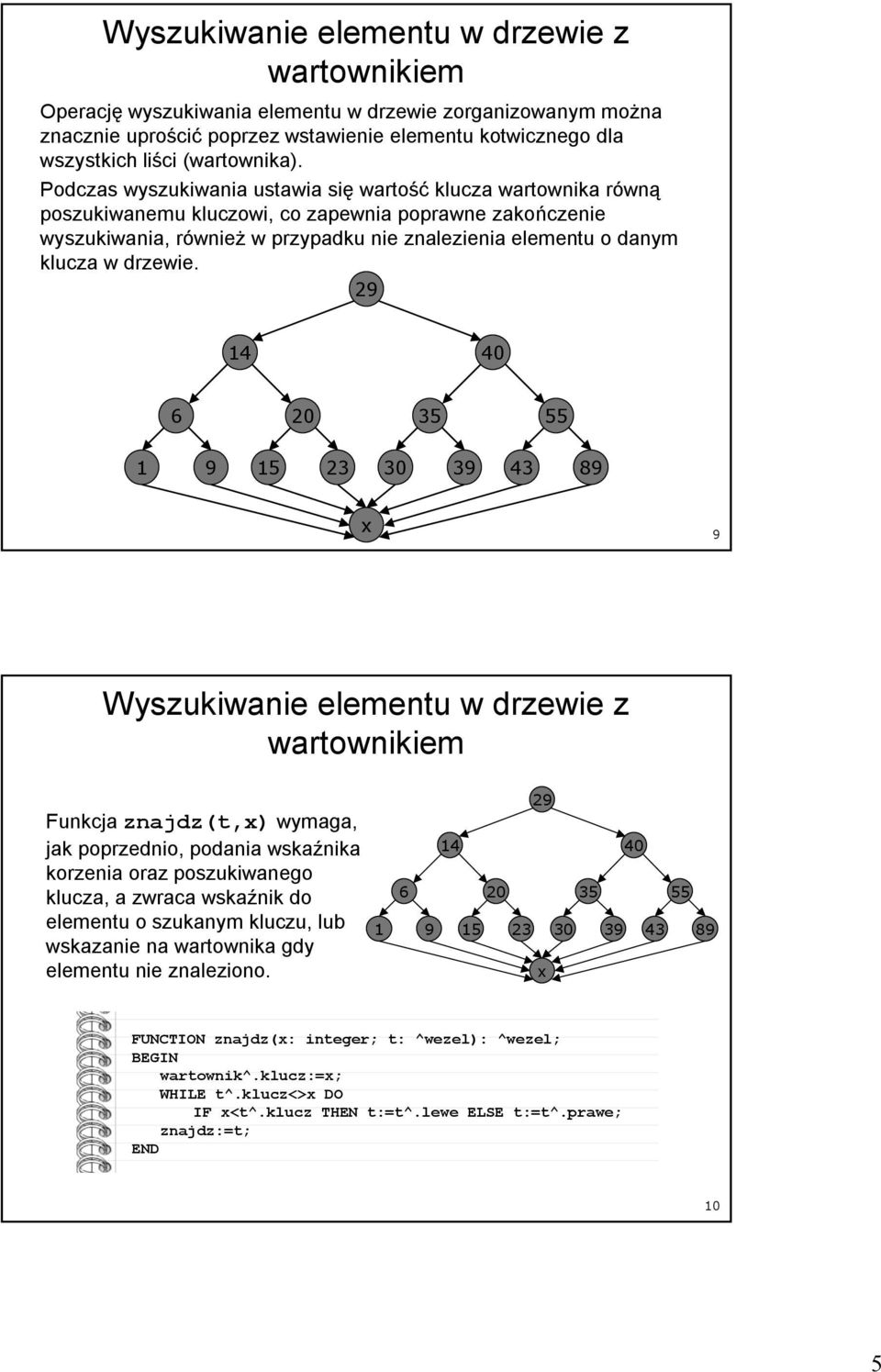 Wyszukiwanie elementu w drzewie z wartownikiem

Operację wyszukiwania elementu w drzewie zorganizowanym można znacznie uprościć poprzez wstawienie elementu kotwicznego dla wszystkich liści (wartownika).

Podczas wyszukiwania ustawia się wartość klucza wartownika równą poszukiwanemu kluczowi, co zapewnia poprawne zakończenie wyszukiwania, również w przypadku nie znalezienia elementu o danym klucza w drzewie.

29

14 40

6 20 35 55

1 9 15 23 30 39 43 89

x

9

Wyszukiwanie elementu w drzewie z wartownikiem

Funkcja znajdz(t,x) wymaga, jak poprzednio, podania wskaźnika korzenia oraz poszukiwanego klucza, a zwraca wskaźnik do elementu o szukanym kluczu, lub wskazanie na wartownika gdy elementu nie znaleziono.

29

14 40

6 20 35 55

1 9 15 23 30 39 43 89

x

FUNCTION znajdz(x: integer; t: ^wezel): ^wezel;
BEGIN
wartownik^.klucz:=x;
WHILE t^.klucz<>x DO
IF x<t^.klucz THEN t:=t^.lewe ELSE t:=t^.prawe;
znajdz:=t;
END

10

5